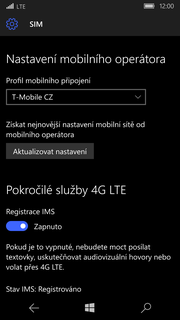 LTE 12:00

SIM

Nastavení mobilního operátora

Profil mobilního připojení

T-Mobile CZ

Získat nejnovější nastavení mobilní sítě od mobilního operátora

Aktualizovat nastavení

Pokročilé služby 4G LTE

Registrace IMS

Zapnuto

Pokud je to vypnuté, nebudete moct posílat textovky, uskutečňovat audiovizuální hovory nebo volat přes 4G LTE.

Stav IMS: Registrováno